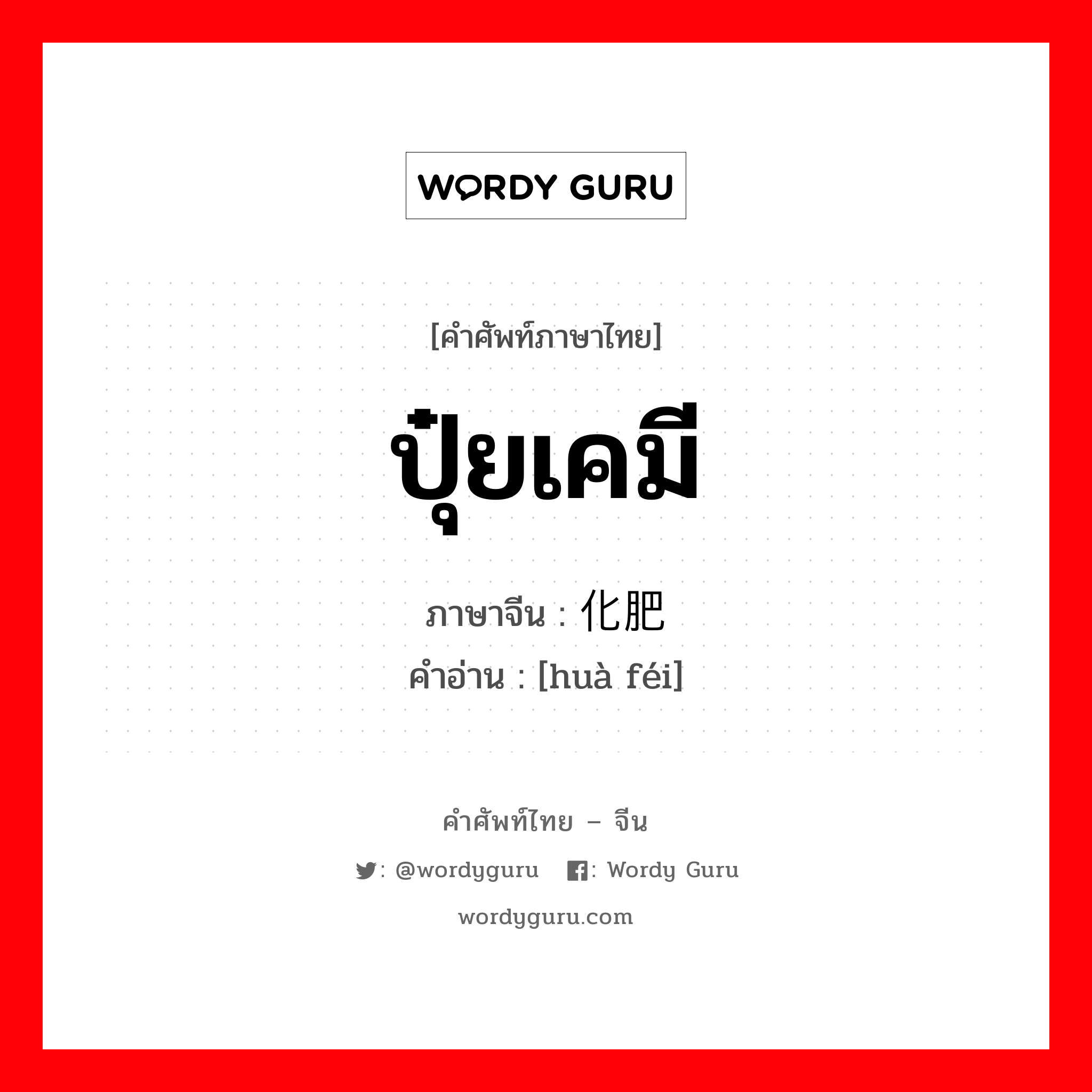 WORDY GURU

[คำศัพท์ภาษาไทย]

ปุ๋ยเคมี

ภาษาจีน : 化肥

คำอ่าน : [huà féi]

คำศัพท์ไทย – จีน

: @wordyguru : Wordy Guru

wordyguru.com